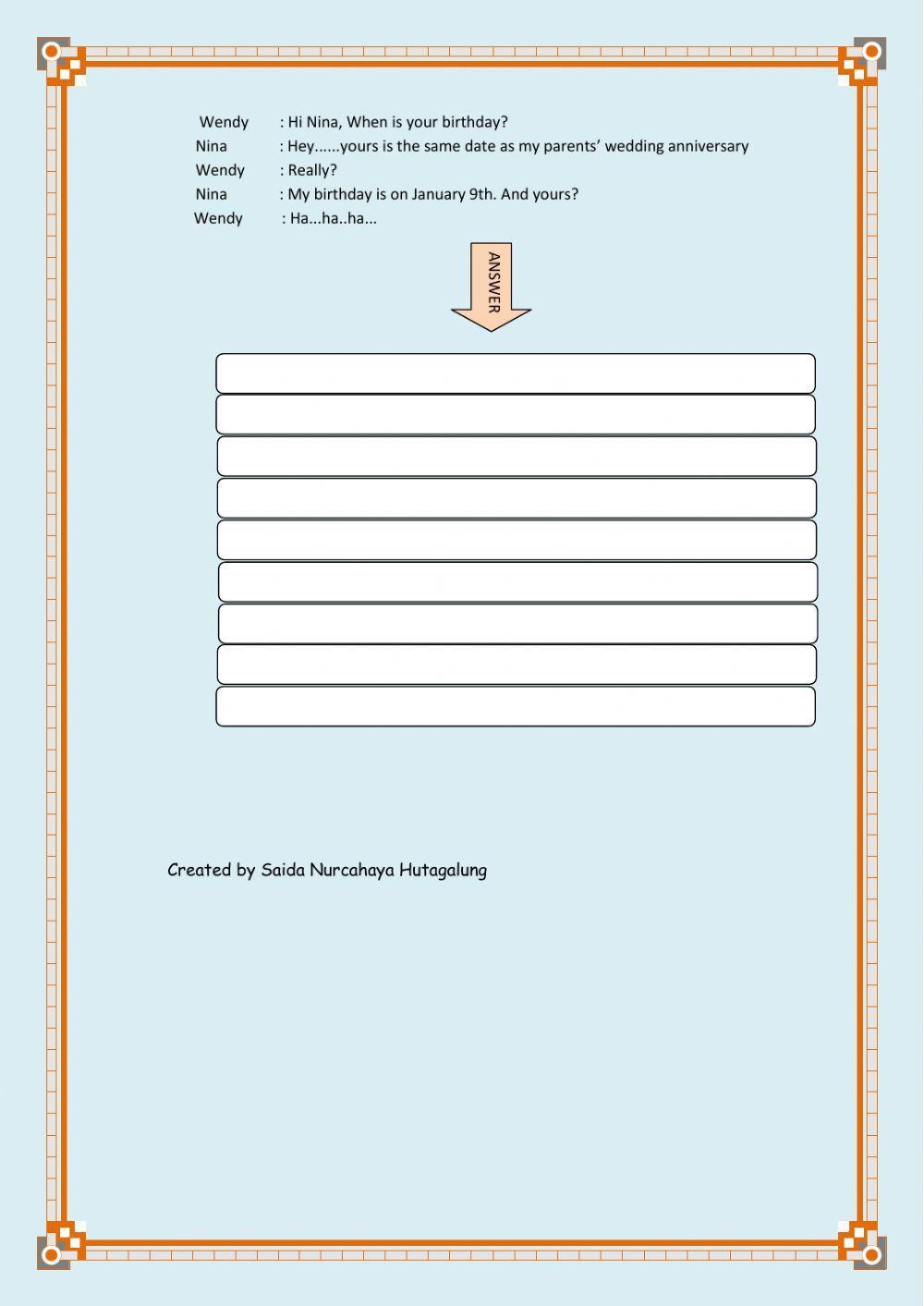 Wendy : Hi Nina, When is your birthday?
Nina : Hey......yours is the same date as my parents' wedding anniversary
Wendy : Really?
Nina : My birthday is on January 9th. And yours?
Wendy : Ha...ha..ha...

ANSWER

Created by Saida Nurcahaya Hutagalung